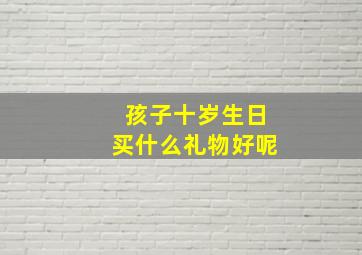 孩子十岁生日
买什么礼物好呢